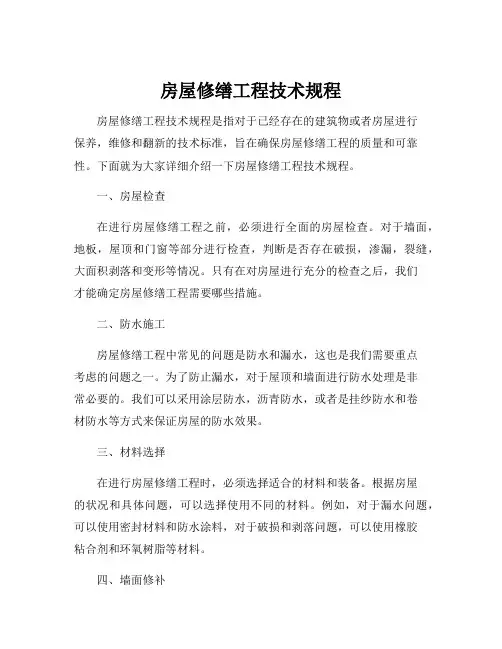 房屋修缮工程技术规程

房屋修缮工程技术规程是指对于已经存在的建筑物或者房屋进行保养，维修和翻新的技术标准，旨在确保房屋修缮工程的质量和可靠性。下面就为大家详细介绍一下房屋修缮工程技术规程。

一、房屋检查

在进行房屋修缮工程之前，必须进行全面的房屋检查。对于墙面，地板，屋顶和门窗等部分进行检查，判断是否存在破损，渗漏，裂缝，大面积剥落和变形等情况。只有在对房屋进行充分的检查之后，我们才能确定房屋修缮工程需要哪些措施。

二、防水施工

房屋修缮工程中常见的问题是防水和漏水，这也是我们需要重点考虑的问题之一。为了防止漏水，对于屋顶和墙面进行防水处理是非常必要的。我们可以采用涂层防水，沥青防水，或者是挂纱防水和卷材防水等方式来保证房屋的防水效果。

三、材料选择

在进行房屋修缮工程时，必须选择适合的材料和装备。根据房屋的状况和具体问题，可以选择使用不同的材料。例如，对于漏水问题，可以使用密封材料和防水涂料，对于破损和剥落问题，可以使用橡胶粘合剂和环氧树脂等材料。

四、墙面修补